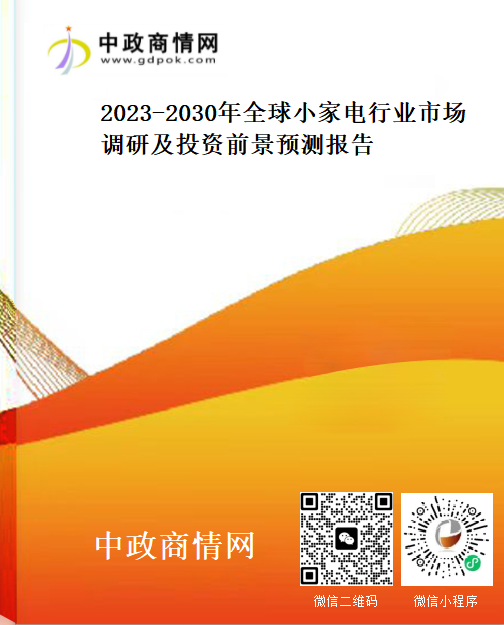 中政商情网
www.gdpok.com

2023-2030年全球小家电行业市场调研及投资前景预测报告

中政商情网

微信二维码

微信小程序